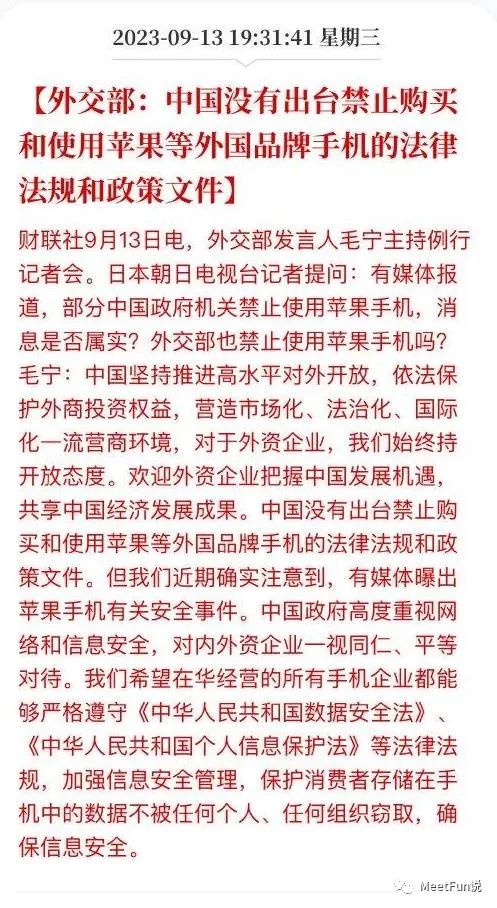 2023-09-13 19:31:41 星期三

【外交部：中国没有出台禁止购买和使用苹果等外国品牌手机的法律法规和政策文件】

财联社9月13日电，外交部发言人毛宁主持例行记者会。日本朝日电视台记者提问：有媒体报道，部分中国政府机关禁止使用苹果手机，消息是否属实？外交部也禁止使用苹果手机吗？毛宁：中国坚持推进高水平对外开放，依法保护外商投资权益，营造市场化、法治化、国际化一流营商环境，对于外资企业，我们始终持开放态度。欢迎外资企业把握中国发展机遇，共享中国经济发展成果。中国没有出台禁止购买和使用苹果等外国品牌手机的法律法规和政策文件。但我们近期确实注意到，有媒体曝出苹果手机有关安全事件。中国政府高度重视网络和信息安全，对内外资企业一视同仁、平等对待。我们希望在华经营的所有手机企业都能够严格遵守《中华人民共和国数据安全法》、《中华人民共和国个人信息保护法》等法律法规，加强信息安全管理，保护消费者存储在手机中的数据不被任何个人、任何组织窃取，确保信息安全。

MeetFun说